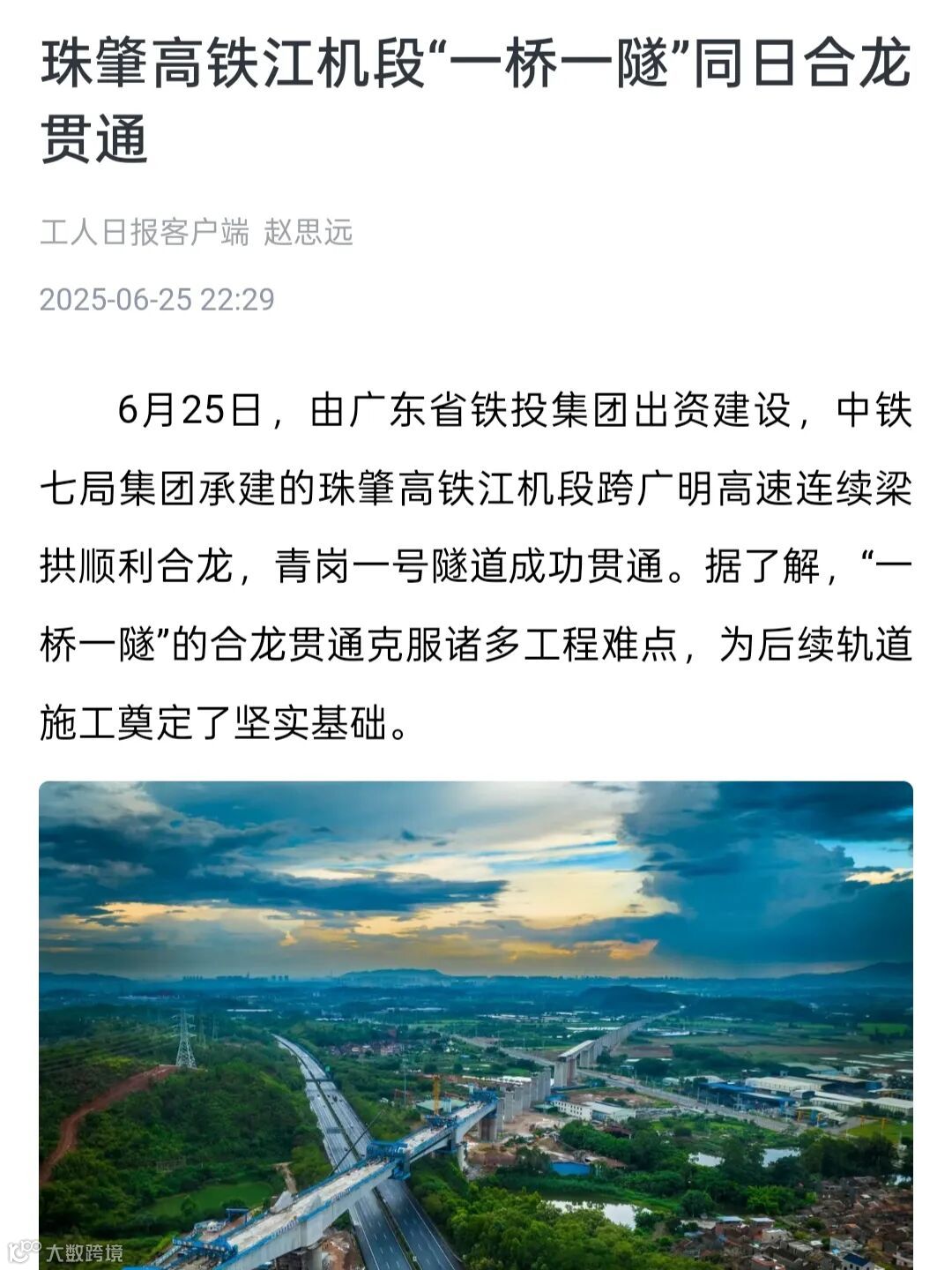 珠肇高铁江机段“一桥一隧”同日合龙贯通

工人日报客户端 赵思远

2025-06-25 22:29

6月25日，由广东省铁投集团出资建设，中铁七局集团承建的珠肇高铁江机段跨广明高速连续梁拱顺利合龙，青岗一号隧道成功贯通。据了解，“一桥一隧”的合龙贯通克服诸多工程难点，为后续轨道施工奠定了坚实基础。

大数跨境